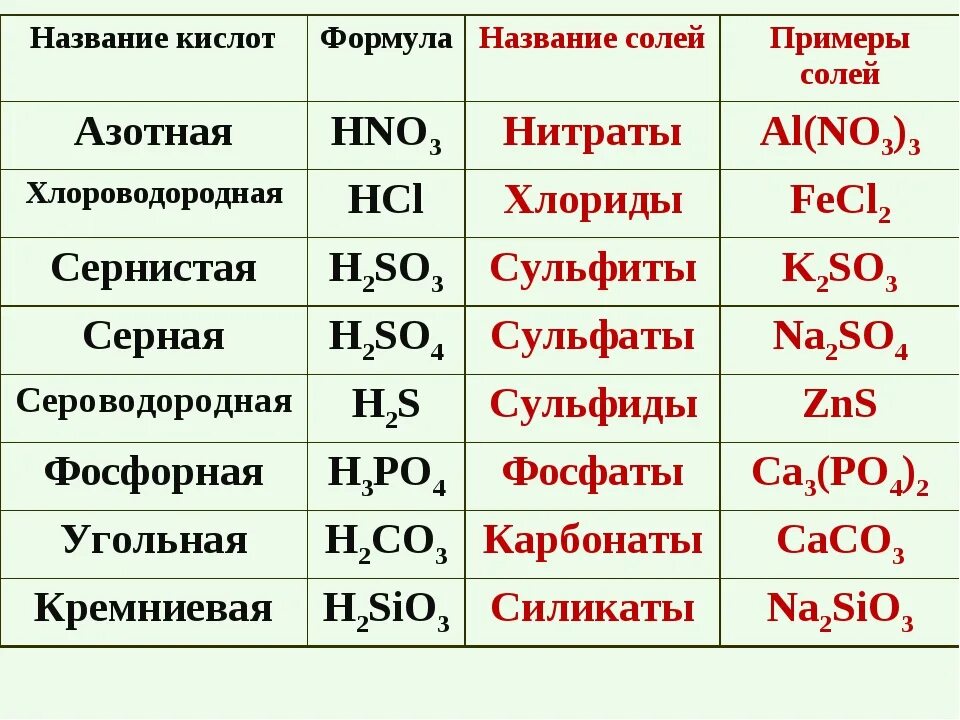 | Название кислот | Формула | Название солей | Примеры солей |
|---|---|---|---|
| Азотная | $HNO_3$ | Нитраты | $Al(NO_3)_3$ |
| Хлороводородная | $HCl$ | Хлориды | $FeCl_2$ |
| Сернистая | $H_2SO_3$ | Сульфиты | $K_2SO_3$ |
| Серная | $H_2SO_4$ | Сульфаты | $Na_2SO_4$ |
| Сероводородная | $H_2S$ | Сульфиды | $ZnS$ |
| Фосфорная | $H_3PO_4$ | Фосфаты | $Ca_3(PO_4)_2$ |
| Угольная | $H_2CO_3$ | Карбонаты | $CaCO_3$ |
| Кремниевая | $H_2SiO_3$ | Силикаты | $Na_2SiO_3$ |